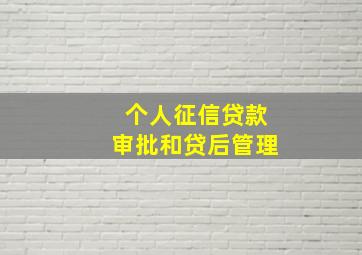 个人征信贷款
审批和贷后管理